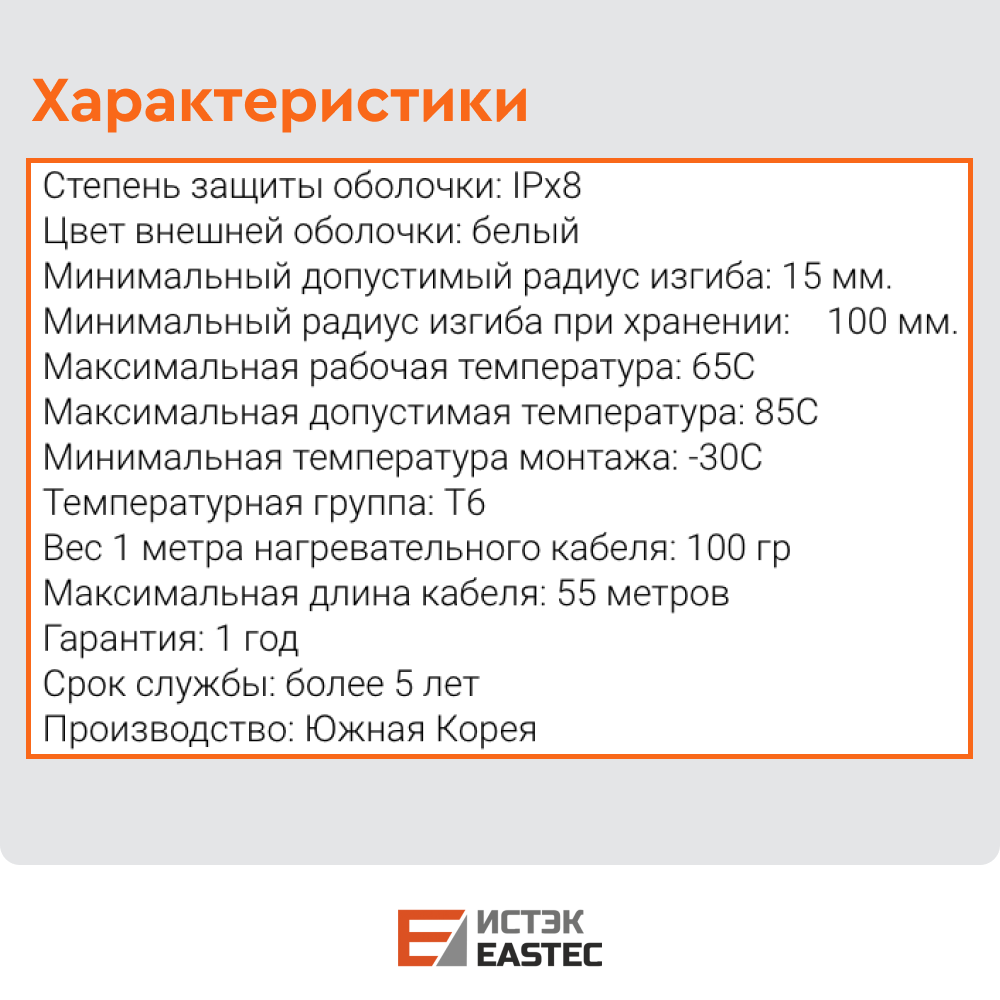 Характеристики

Степень защиты оболочки: IPx8
Цвет внешней оболочки: белый
Минимальный допустимый радиус изгиба: 15 мм.
Минимальный радиус изгиба при хранении: 100 мм.
Максимальная рабочая температура: 65С
Максимальная допустимая температура: 85С
Минимальная температура монтажа: -30С
Температурная группа: Т6
Вес 1 метра нагревательного кабеля: 100 гр
Максимальная длина кабеля: 55 метров
Гарантия: 1 год
Срок службы: более 5 лет
Производство: Южная Корея

ИСТЭК
EASTEC